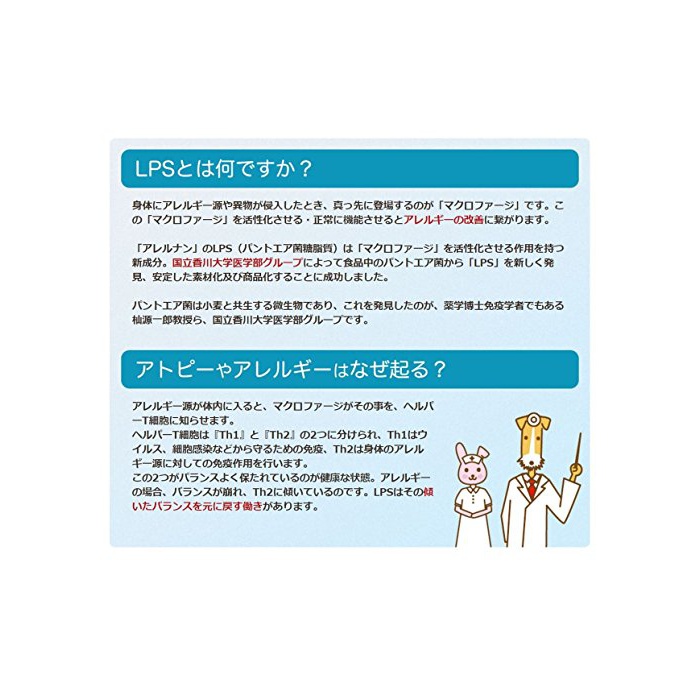 LPSとは何ですか？

身体にアレルギー源や異物が侵入したとき、真っ先に登場するのが「マクロファージ」です。この「マクロファージ」を活性化させる・正常に機能させるとアレルギーの改善に繋がります。

「アレルナン」のLPS（パントエア菌糖脂質）は「マクロファージ」を活性化させる作用を持つ新成分。国立香川大学医学部グループによって食品中のパントエア菌から「LPS」を新しく発見、安定した素材化及び商品化することに成功しました。

パントエア菌は小麦と共生する微生物であり、これを発見したのが、薬学博士免疫学者でもある杣源一郎教授ら、国立香川大学医学部グループです。

アトピーやアレルギーはなぜ起る？

アレルギー源が体内に入ると、マクロファージがその事を、ヘルパーT細胞に知らせます。
ヘルパーT細胞は『Th1』と『Th2』の2つに分けられ、Th1はウイルス、細胞感染などから守るための免疫、Th2は身体のアレルギー源に対しての免疫作用を行います。
この2つがバランスよく保たれているのが健康な状態。アレルギーの場合、バランスが崩れ、Th2に傾いているのです。LPSはその傾いたバランスを元に戻す働きがあります。